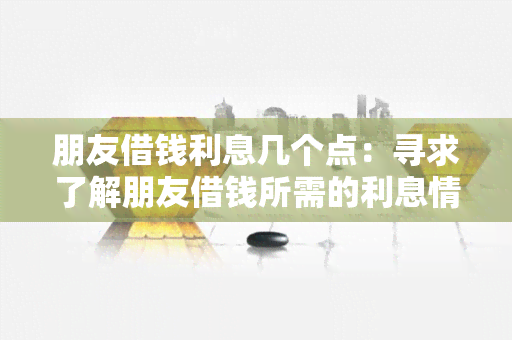 朋友借钱利息几个点：寻求了解朋友借钱所需的利息情